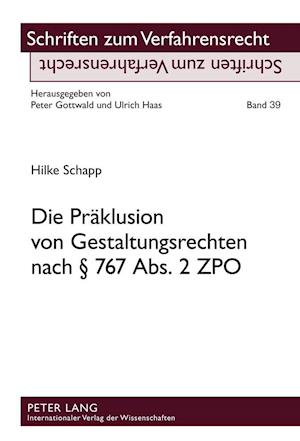 Schriften zum Verfahrensrecht

Schriften zum Verfahrensrecht

Herausgegeben von
Peter Gottwald und Ulrich Haas

Band 39

Hilke Schapp

Die Präklusion von Gestaltungsrechten nach § 767 Abs. 2 ZPO

PETER LANG
Internationaler Verlag der Wissenschaften